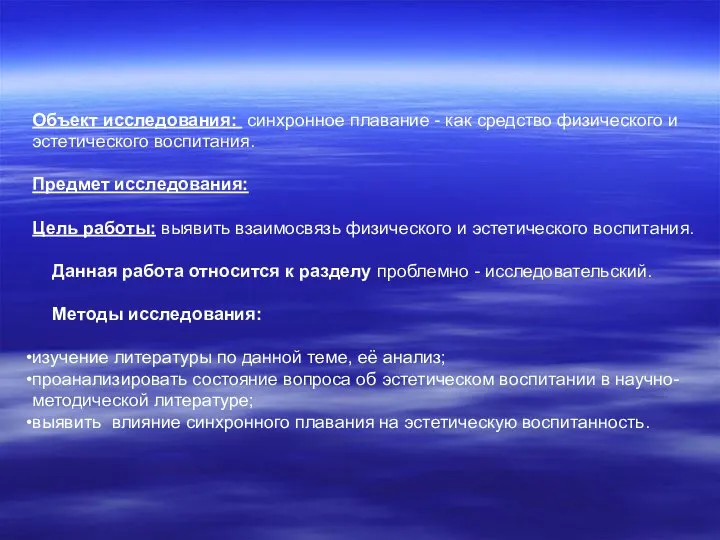 Объект исследования: синхронное плавание - как средство физического и эстетического воспитания.

Предмет исследования:

Цель работы: выявить взаимосвязь физического и эстетического воспитания.

Данная работа относится к разделу проблемно - исследовательский.

Методы исследования:

•изучение литературы по данной теме, её анализ;
•проанализировать состояние вопроса об эстетическом воспитании в научно-методической литературе;
•выявить влияние синхронного плавания на эстетическую воспитанность.